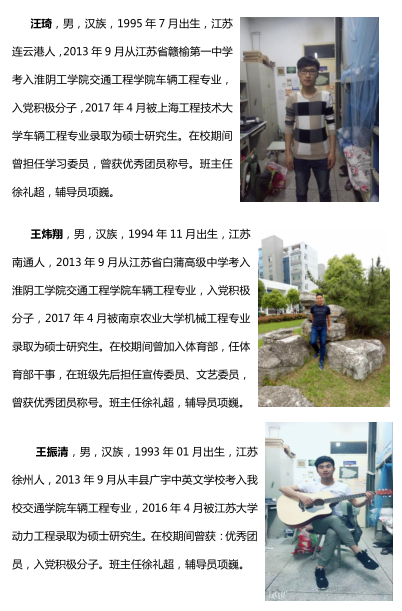 汪琦，男，汉族，1995年7月出生，江苏连云港人，2013年9月从江苏省赣榆第一中学考入淮阴工学院交通工程学院车辆工程专业，入党积极分子，2017年4月被上海工程技术大学车辆工程专业录取为硕士研究生。在校期间曾担任学习委员，曾获优秀团员称号。班主任徐礼超，辅导员项巍。

王炜翔，男，汉族，1994年11月出生，江苏南通人，2013年9月从江苏省白蒲高级中学考入淮阴工学院交通工程学院车辆工程专业，入党积极分子，2017年4月被南京农业大学机械工程专业录取为硕士研究生。在校期间曾加入体育部，任体育部干事，在班级先后担任宣传委员、文艺委员，曾获优秀团员称号。班主任徐礼超，辅导员项巍。

王振清，男，汉族，1993年01月出生，江苏徐州人，2013年9月从丰县广宇中英文学校考入我校交通学院车辆工程专业，2016年4月被江苏大学动力工程录取为硕士研究生。在校期间曾获：优秀团员，入党积极分子。班主任徐礼超，辅导员项巍。